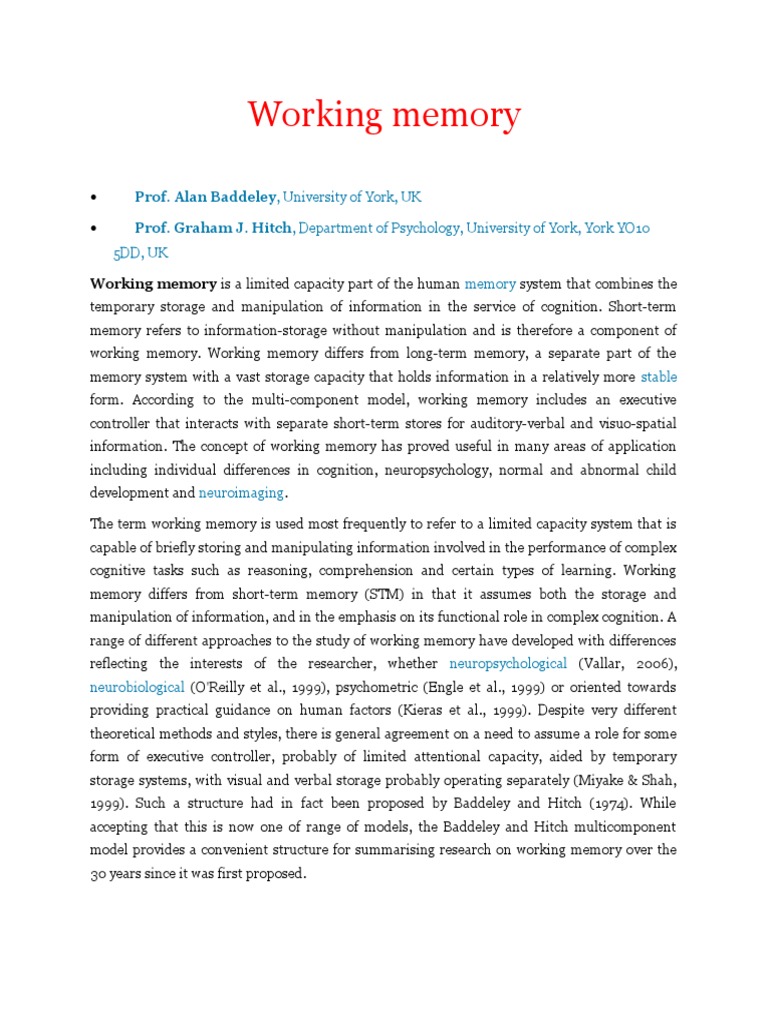 Working memory

• Prof. Alan Baddeley, University of York, UK
• Prof. Graham J. Hitch, Department of Psychology, University of York, York YO10 5DD, UK

Working memory is a limited capacity part of the human memory system that combines the temporary storage and manipulation of information in the service of cognition. Short-term memory refers to information-storage without manipulation and is therefore a component of working memory. Working memory differs from long-term memory, a separate part of the memory system with a vast storage capacity that holds information in a relatively more stable form. According to the multi-component model, working memory includes an executive controller that interacts with separate short-term stores for auditory-verbal and visuo-spatial information. The concept of working memory has proved useful in many areas of application including individual differences in cognition, neuropsychology, normal and abnormal child development and neuroimaging.

The term working memory is used most frequently to refer to a limited capacity system that is capable of briefly storing and manipulating information involved in the performance of complex cognitive tasks such as reasoning, comprehension and certain types of learning. Working memory differs from short-term memory (STM) in that it assumes both the storage and manipulation of information, and in the emphasis on its functional role in complex cognition. A range of different approaches to the study of working memory have developed with differences reflecting the interests of the researcher, whether neuropsychological (Vallar, 2006), neurobiological (O'Reilly et al., 1999), psychometric (Engle et al., 1999) or oriented towards providing practical guidance on human factors (Kieras et al., 1999). Despite very different theoretical methods and styles, there is general agreement on a need to assume a role for some form of executive controller, probably of limited attentional capacity, aided by temporary storage systems, with visual and verbal storage probably operating separately (Miyake & Shah, 1999). Such a structure had in fact been proposed by Baddeley and Hitch (1974). While accepting that this is now one of range of models, the Baddeley and Hitch multicomponent model provides a convenient structure for summarising research on working memory over the 30 years since it was first proposed.